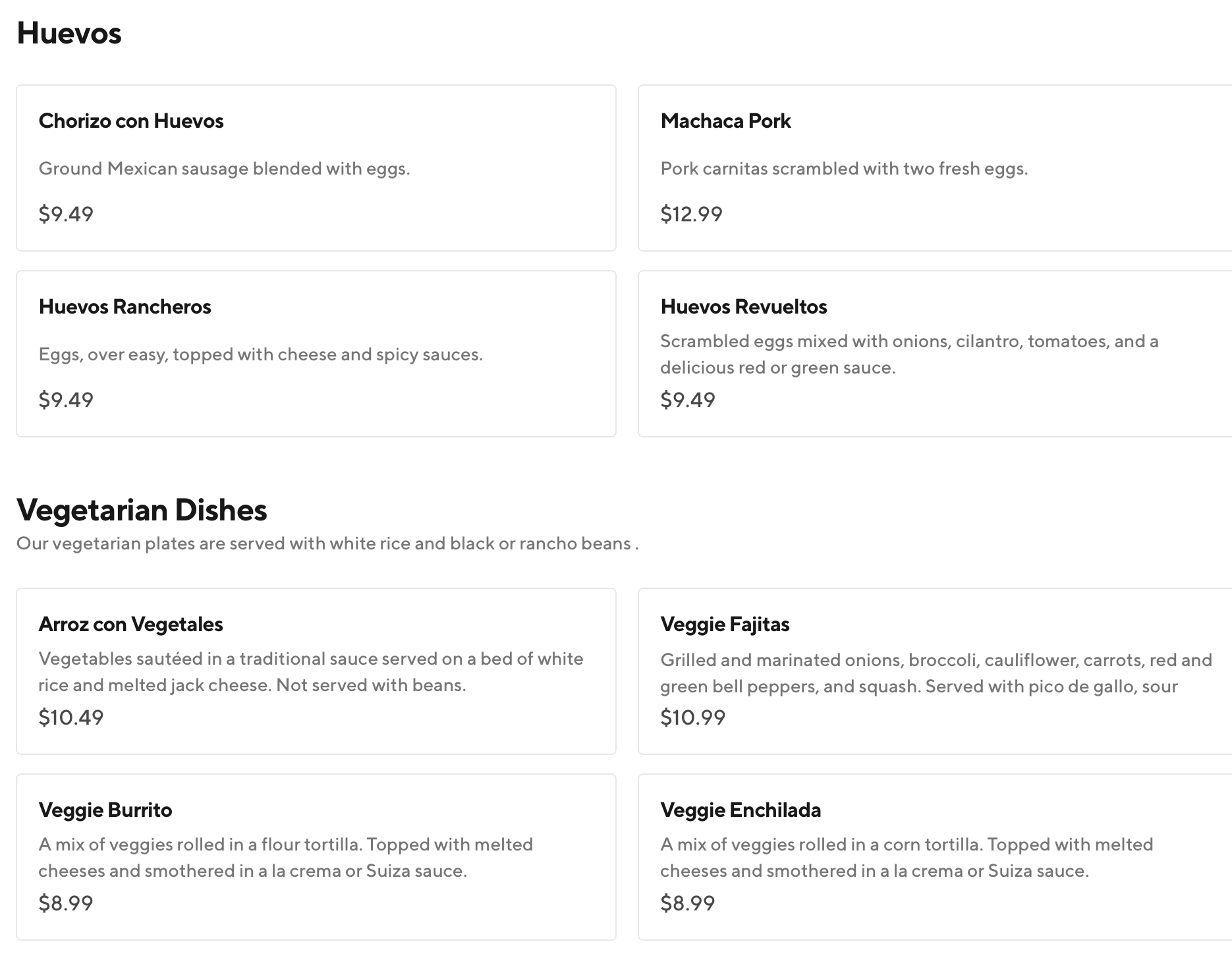 Huevos

Chorizo con Huevos

Ground Mexican sausage blended with eggs.

$9.49

Machaca Pork

Pork carnitas scrambled with two fresh eggs.

$12.99

Huevos Rancheros

Eggs, over easy, topped with cheese and spicy sauces.

$9.49

Huevos Revueltos

Scrambled eggs mixed with onions, cilantro, tomatoes, and a delicious red or green sauce.

$9.49

Vegetarian Dishes

Our vegetarian plates are served with white rice and black or rancho beans .

Arroz con Vegetales

Vegetables sautéed in a traditional sauce served on a bed of white rice and melted jack cheese. Not served with beans.

$10.49

Veggie Fajitas

Grilled and marinated onions, broccoli, cauliflower, carrots, red and green bell peppers, and squash. Served with pico de gallo, sour

$10.99

Veggie Burrito

A mix of veggies rolled in a flour tortilla. Topped with melted cheeses and smothered in a la crema or Suiza sauce.

$8.99

Veggie Enchilada

A mix of veggies rolled in a corn tortilla. Topped with melted cheeses and smothered in a la crema or Suiza sauce.

$8.99